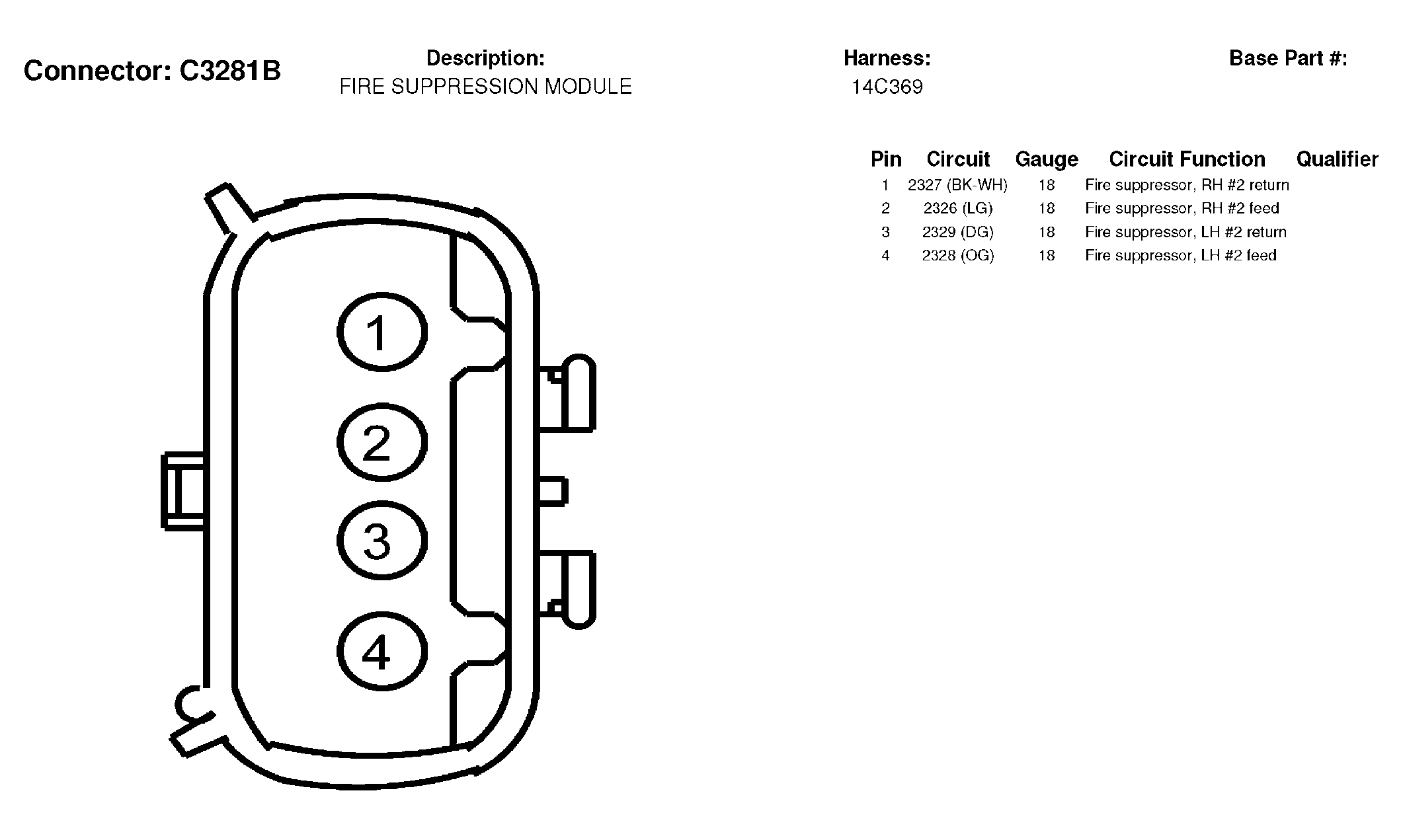 Connector: C3281B

Description:
FIRE SUPPRESSION MODULE

Harness:
14C369

Base Part #:

| Pin | Circuit | Gauge | Circuit Function | Qualifier |
|---|---|---|---|---|
| 1 | 2327 (BK-WH) | 18 | Fire suppressor, RH #2 return | |
| 2 | 2326 (LG) | 18 | Fire suppressor, RH #2 feed | |
| 3 | 2329 (DG) | 18 | Fire suppressor, LH #2 return | |
| 4 | 2328 (OG) | 18 | Fire suppressor, LH #2 feed | |

1
2
3
4